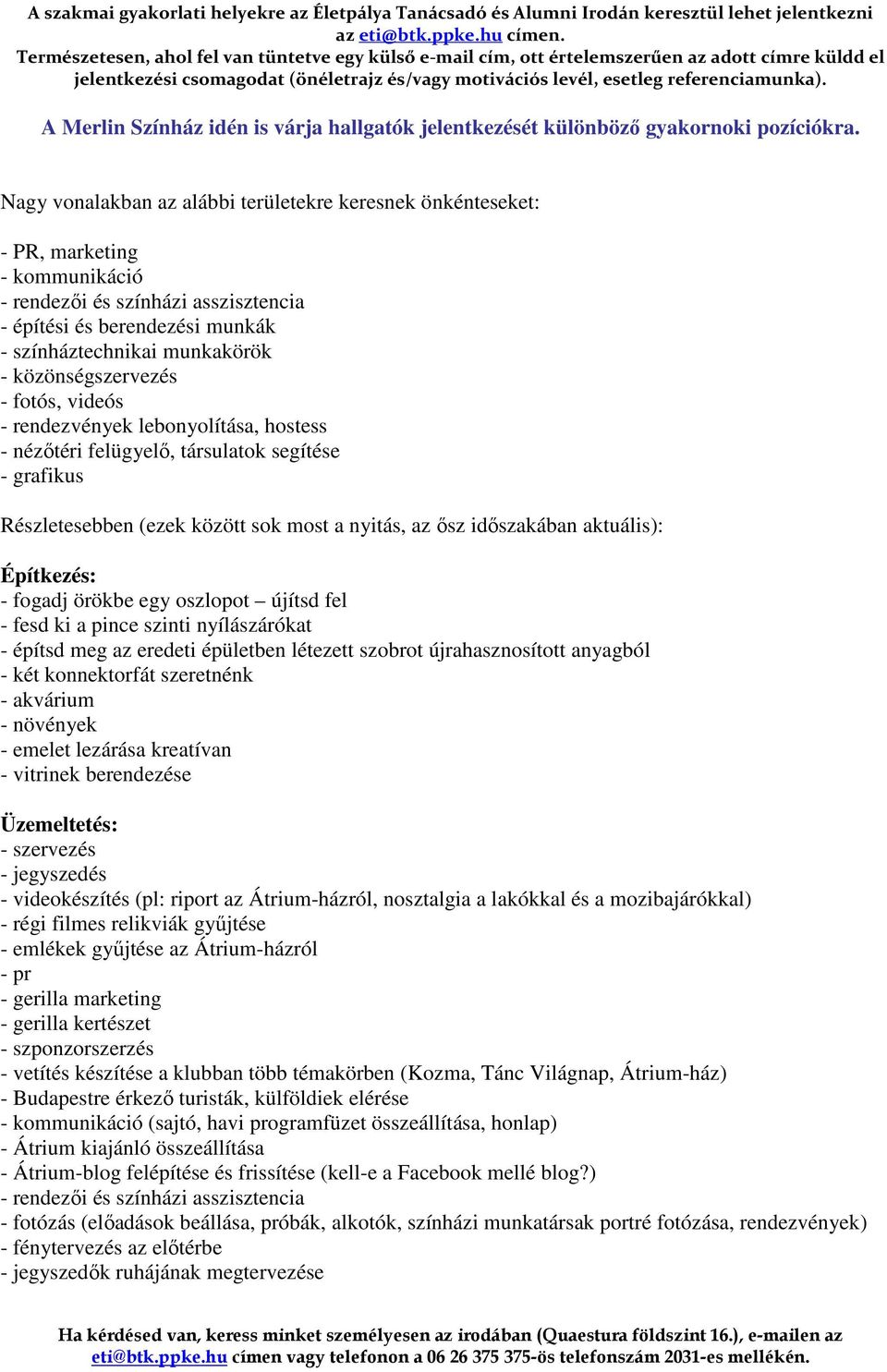 A szakmai gyakorlati helyekre az Életpálya Tanácsadó és Alumni Irodán keresztül lehet jelentkezni az eti@btk.ppke.hu címen.
Természetesen, ahol fel van tüntetve egy külső e-mail cím, ott értelemszerűen az adott címre küldd el jelentkezési csomagodat (önéletrajz és/vagy motivációs levél, esetleg referenciamunka).

A Merlin Színház idén is várja hallgatók jelentkezését különböző gyakornoki pozíciókra.

Nagy vonalakban az alábbi területekre keresnek önkénteseket:

- PR, marketing
- kommunikáció
- rendezői és színházi asszisztencia
- építési és berendezési munkák
- színháztechnikai munkakörök
- közönségszervezés
- fotós, videós
- rendezvények lebonyolítása, hostess
- nézőtéri felügyelő, társulatok segítése
- grafikus

Részletesebben (ezek között sok most a nyitás, az ősz időszakában aktuális):

Építkezés:
- fogadj örökbe egy oszlopot – újítsd fel
- fesd ki a pince szinti nyílászárókat
- építsd meg az eredeti épületben létezett szobrot újrahasznosított anyagból
- két konnektorfát szeretnénk
- akvárium
- növények
- emelet lezárása kreatívan
- vitrinek berendezése

Üzemeltetés:
- szervezés
- jegyszedés
- videokészítés (pl: riport az Átrium-házról, nosztalgia a lakókkal és a mozibajárókkal)
- régi filmes relikviák gyűjtése
- emlékek gyűjtése az Átrium-házról
- pr
- gerilla marketing
- gerilla kertészet
- szponzorszerzés
- vetítés készítése a klubban több témakörben (Kozma, Tánc Világnap, Átrium-ház)
- Budapestre érkező turisták, külföldiek elérése
- kommunikáció (sajtó, havi programfüzet összeállítása, honlap)
- Átrium kiajánló összeállítása
- Átrium-blog felépítése és frissítése (kell-e a Facebook mellé blog?)
- rendezői és színházi asszisztencia
- fotózás (előadások beállása, próbák, alkotók, színházi munkatársak portré fotózása, rendezvények)
- fénytervezés az előtérbe
- jegyszedők ruhájának megtervezése

Ha kérdésed van, keress minket személyesen az irodában (Quaestura földszint 16.), e-mailen az eti@btk.ppke.hu címen vagy telefonon a 06 26 375 375-ös telefonszám 2031-es mellékén.